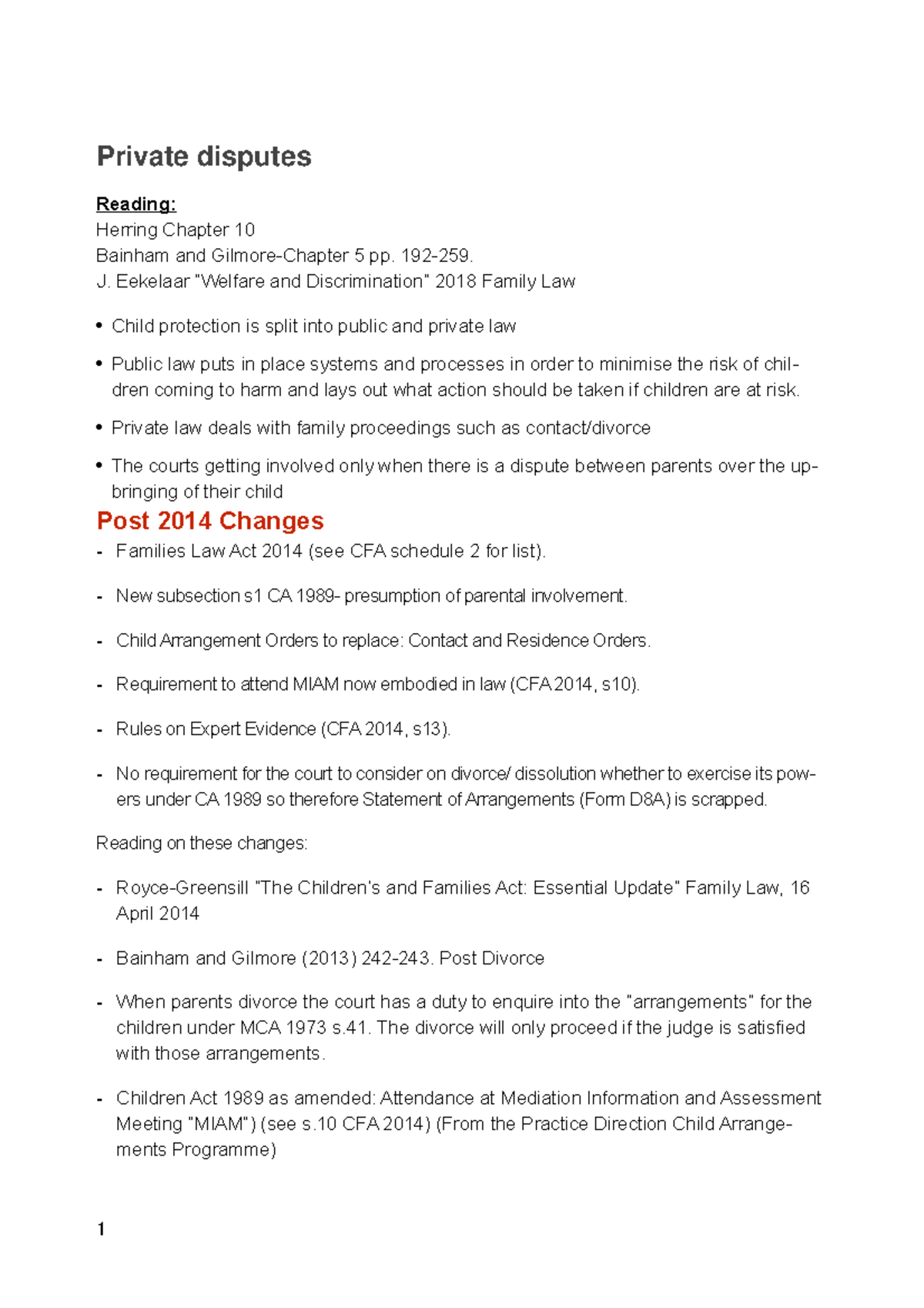 Private disputes

Reading:
Herring Chapter 10
Bainham and Gilmore-Chapter 5 pp. 192-259.
J. Eekelaar "Welfare and Discrimination" 2018 Family Law

• Child protection is split into public and private law

• Public law puts in place systems and processes in order to minimise the risk of children coming to harm and lays out what action should be taken if children are at risk.

• Private law deals with family proceedings such as contact/divorce

• The courts getting involved only when there is a dispute between parents over the upbringing of their child

Post 2014 Changes

- Families Law Act 2014 (see CFA schedule 2 for list).

- New subsection s1 CA 1989- presumption of parental involvement.

- Child Arrangement Orders to replace: Contact and Residence Orders.

- Requirement to attend MIAM now embodied in law (CFA 2014, s10).

- Rules on Expert Evidence (CFA 2014, s13).

- No requirement for the court to consider on divorce/ dissolution whether to exercise its powers under CA 1989 so therefore Statement of Arrangements (Form D8A) is scrapped.

Reading on these changes:

- Royce-Greensill "The Children's and Families Act: Essential Update" Family Law, 16 April 2014

- Bainham and Gilmore (2013) 242-243. Post Divorce

- When parents divorce the court has a duty to enquire into the "arrangements" for the children under MCA 1973 s.41. The divorce will only proceed if the judge is satisfied with those arrangements.

- Children Act 1989 as amended: Attendance at Mediation Information and Assessment Meeting "MIAM") (see s.10 CFA 2014) (From the Practice Direction Child Arrangements Programme)

1